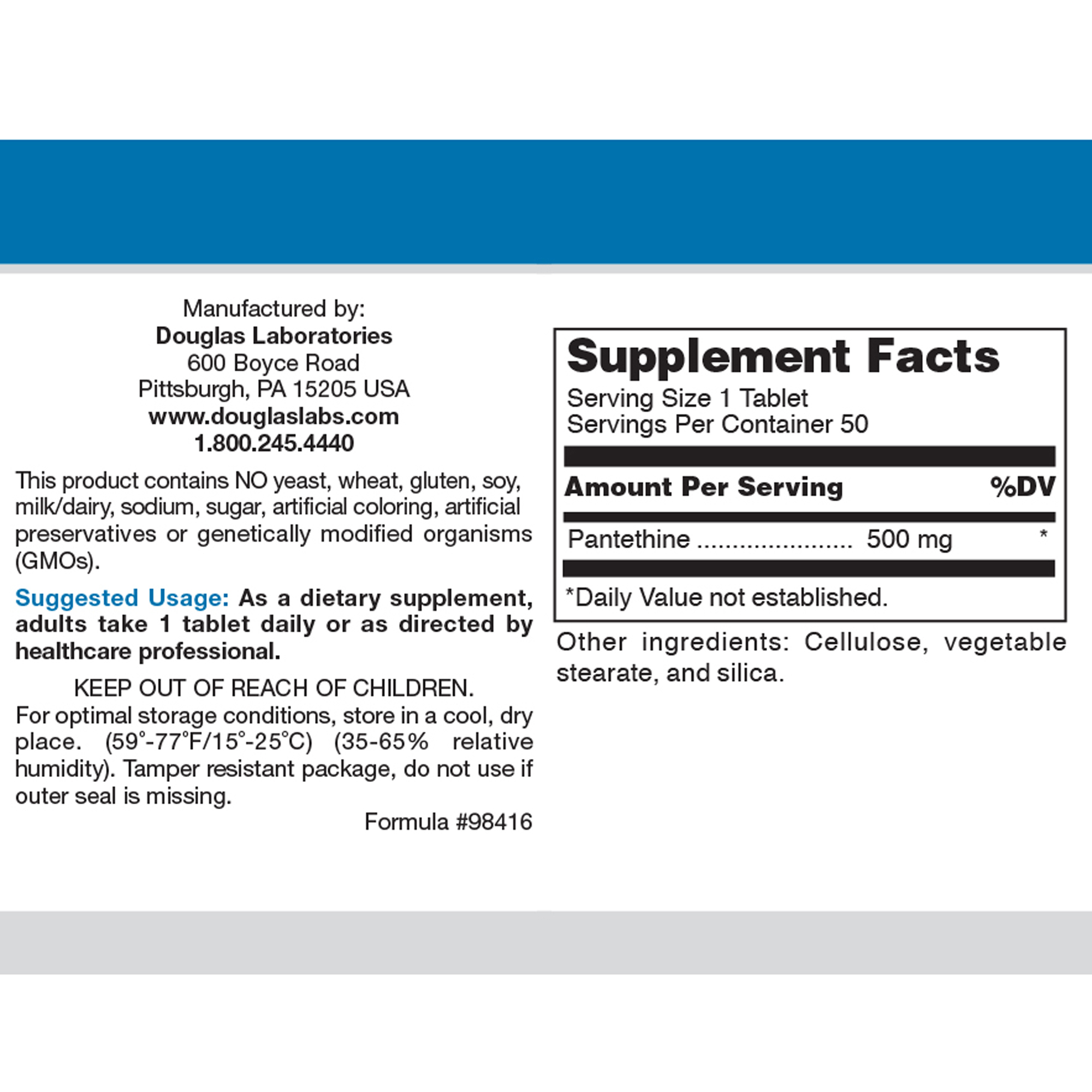 Manufactured by:
Douglas Laboratories
600 Boyce Road
Pittsburgh, PA 15205 USA
www.douglaslabs.com
1.800.245.4440

This product contains NO yeast, wheat, gluten, soy, milk/dairy, sodium, sugar, artificial coloring, artificial preservatives or genetically modified organisms (GMOs).

Suggested Usage: As a dietary supplement, adults take 1 tablet daily or as directed by healthcare professional.

KEEP OUT OF REACH OF CHILDREN.
For optimal storage conditions, store in a cool, dry place. (59°-77°F/15°-25°C) (35-65% relative humidity). Tamper resistant package, do not use if outer seal is missing.

Formula #98416

Supplement Facts
Serving Size 1 Tablet
Servings Per Container 50

| Amount Per Serving | | %DV |
|---|---|---|
| Pantethine ...................... | 500 mg | * |

*Daily Value not established.

Other ingredients: Cellulose, vegetable stearate, and silica.